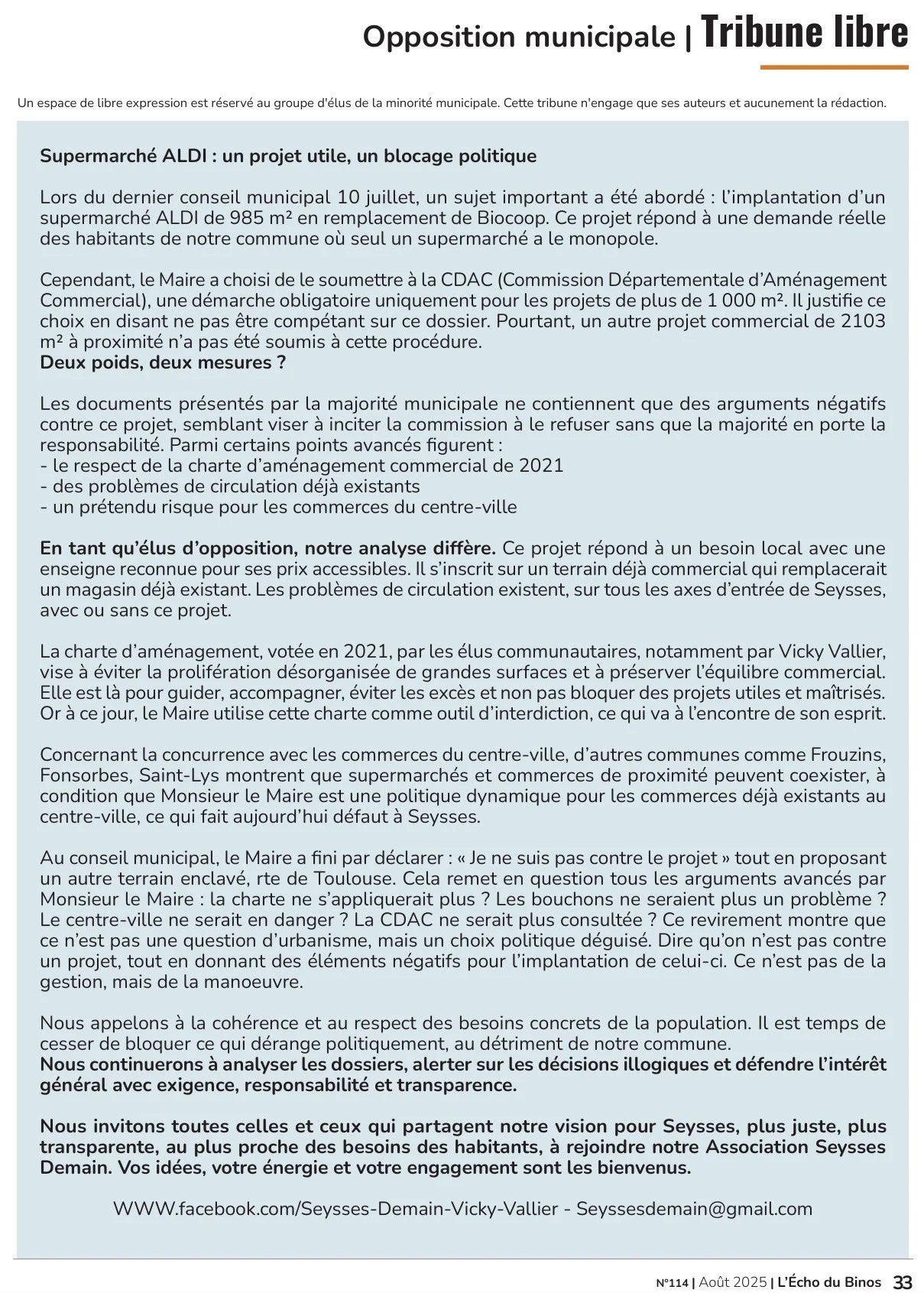 Opposition municipale | Tribune libre

Un espace de libre expression est réservé au groupe d'élus de la minorité municipale. Cette tribune n'engage que ses auteurs et aucunement la rédaction.

Supermarché ALDI : un projet utile, un blocage politique

Lors du dernier conseil municipal 10 juillet, un sujet important a été abordé : l'implantation d'un supermarché ALDI de 985 m² en remplacement de Biocoop. Ce projet répond à une demande réelle des habitants de notre commune où seul un supermarché a le monopole.

Cependant, le Maire a choisi de le soumettre à la CDAC (Commission Départementale d'Aménagement Commercial), une démarche obligatoire uniquement pour les projets de plus de 1 000 m². Il justifie ce choix en disant ne pas être compétant sur ce dossier. Pourtant, un autre projet commercial de 2103 m² à proximité n'a pas été soumis à cette procédure.
Deux poids, deux mesures ?

Les documents présentés par la majorité municipale ne contiennent que des arguments négatifs contre ce projet, semblant viser à inciter la commission à le refuser sans que la majorité en porte la responsabilité. Parmi certains points avancés figurent :
- le respect de la charte d'aménagement commercial de 2021
- des problèmes de circulation déjà existants
- un prétendu risque pour les commerces du centre-ville

En tant qu'élus d'opposition, notre analyse diffère. Ce projet répond à un besoin local avec une enseigne reconnue pour ses prix accessibles. Il s'inscrit sur un terrain déjà commercial qui remplacerait un magasin déjà existant. Les problèmes de circulation existent, sur tous les axes d'entrée de Seysses, avec ou sans ce projet.

La charte d'aménagement, votée en 2021, par les élus communautaires, notamment par Vicky Vallier, vise à éviter la prolifération désorganisée de grandes surfaces et à préserver l'équilibre commercial. Elle est là pour guider, accompagner, éviter les excès et non pas bloquer des projets utiles et maîtrisés. Or à ce jour, le Maire utilise cette charte comme outil d'interdiction, ce qui va à l'encontre de son esprit.

Concernant la concurrence avec les commerces du centre-ville, d'autres communes comme Frouzins, Fonsorbes, Saint-Lys montrent que supermarchés et commerces de proximité peuvent coexister, à condition que Monsieur le Maire est une politique dynamique pour les commerces déjà existants au centre-ville, ce qui fait aujourd'hui défaut à Seysses.

Au conseil municipal, le Maire a fini par déclarer : « Je ne suis pas contre le projet » tout en proposant un autre terrain enclavé, rte de Toulouse. Cela remet en question tous les arguments avancés par Monsieur le Maire : la charte ne s'appliquerait plus ? Les bouchons ne seraient plus un problème ? Le centre-ville ne serait en danger ? La CDAC ne serait plus consultée ? Ce revirement montre que ce n'est pas une question d'urbanisme, mais un choix politique déguisé. Dire qu'on n'est pas contre un projet, tout en donnant des éléments négatifs pour l'implantation de celui-ci. Ce n'est pas de la gestion, mais de la manoeuvre.

Nous appelons à la cohérence et au respect des besoins concrets de la population. Il est temps de cesser de bloquer ce qui dérange politiquement, au détriment de notre commune.
Nous continuerons à analyser les dossiers, alerter sur les décisions illogiques et défendre l'intérêt général avec exigence, responsabilité et transparence.

Nous invitons toutes celles et ceux qui partagent notre vision pour Seysses, plus juste, plus transparente, au plus proche des besoins des habitants, à rejoindre notre Association Seysses Demain. Vos idées, votre énergie et votre engagement sont les bienvenus.

WWW.facebook.com/Seysses-Demain-Vicky-Vallier - Seyssesdemain@gmail.com

N°114 | Août 2025 | L'Écho du Binos 33